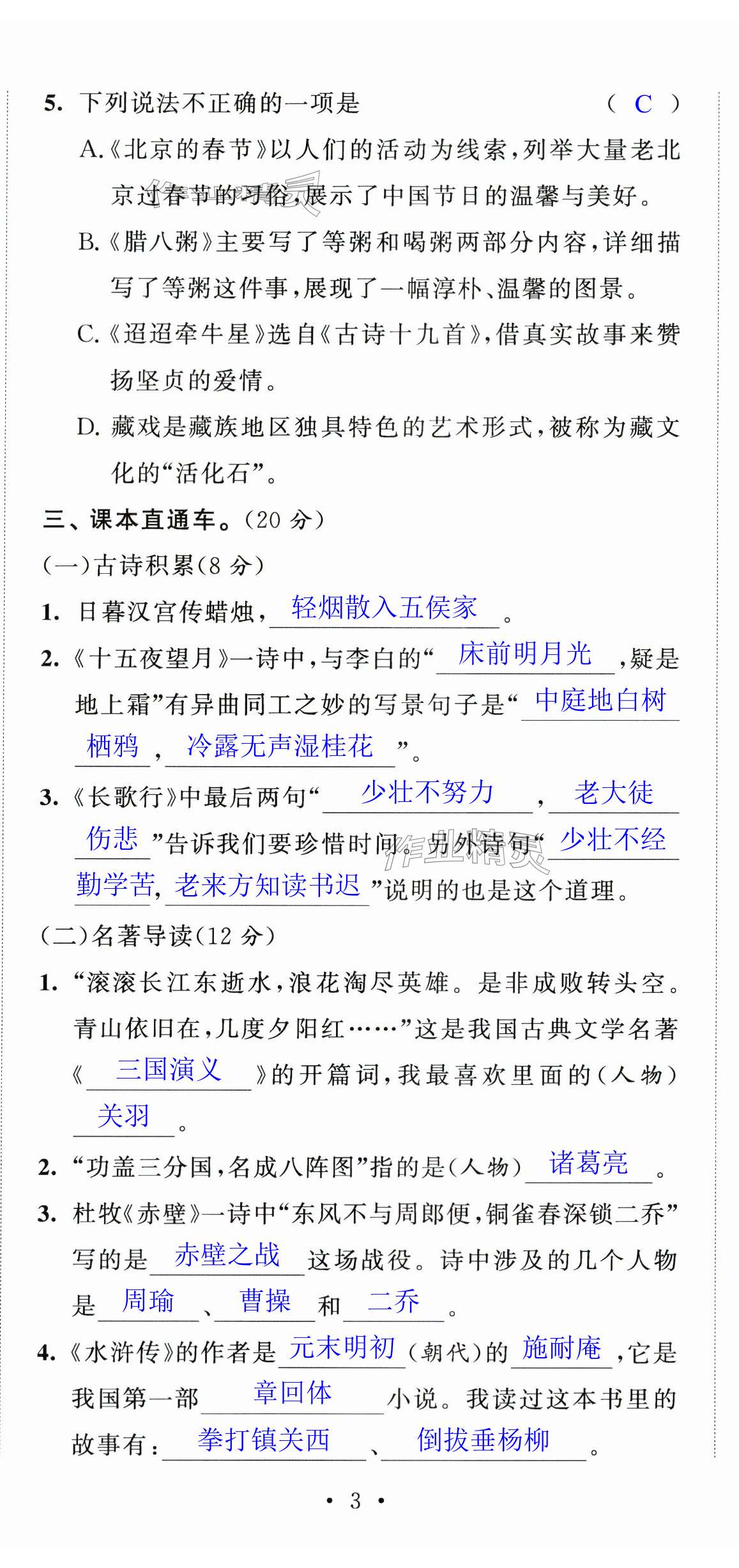 5. 下列说法不正确的一项是 （ C ）

A.《北京的春节》以人们的活动为线索，列举大量老北京过春节的习俗，展示了中国节日的温馨与美好。

B.《腊八粥》主要写了等粥和喝粥两部分内容，详细描写了等粥这件事，展现了一幅淳朴、温馨的图景。

C.《迢迢牵牛星》选自《古诗十九首》，借真实故事来赞扬坚贞的爱情。

D. 藏戏是藏族地区独具特色的艺术形式，被称为藏文化的“活化石”。

三、课本直通车。(20 分)

(一)古诗积累(8 分)

1. 日暮汉宫传蜡烛，轻烟散入五侯家。

2.《十五夜望月》一诗中，与李白的“床前明月光，疑是地上霜”有异曲同工之妙的写景句子是“中庭地白树栖鸦，冷露无声湿桂花”。

3.《长歌行》中最后两句“少壮不努力，老大徒伤悲”告诉我们要珍惜时间。另外诗句“少壮不经勤学苦，老来方知读书迟”说明的也是这个道理。

(二)名著导读(12 分)

1. “滚滚长江东逝水，浪花淘尽英雄。是非成败转头空。青山依旧在，几度夕阳红……”这是我国古典文学名著《三国演义》的开篇词，我最喜欢里面的(人物)关羽。

2. “功盖三分国，名成八阵图”指的是(人物)诸葛亮。

3. 杜牧《赤壁》一诗中“东风不与周郎便，铜雀春深锁二乔”写的是赤壁之战这场战役。诗中涉及的几个人物是周瑜、曹操和二乔。

4.《水浒传》的作者是元末明初(朝代)的施耐庵，它是我国第一部章回体小说。我读过这本书里的故事有：拳打镇关西、倒拔垂杨柳。

• 3 •